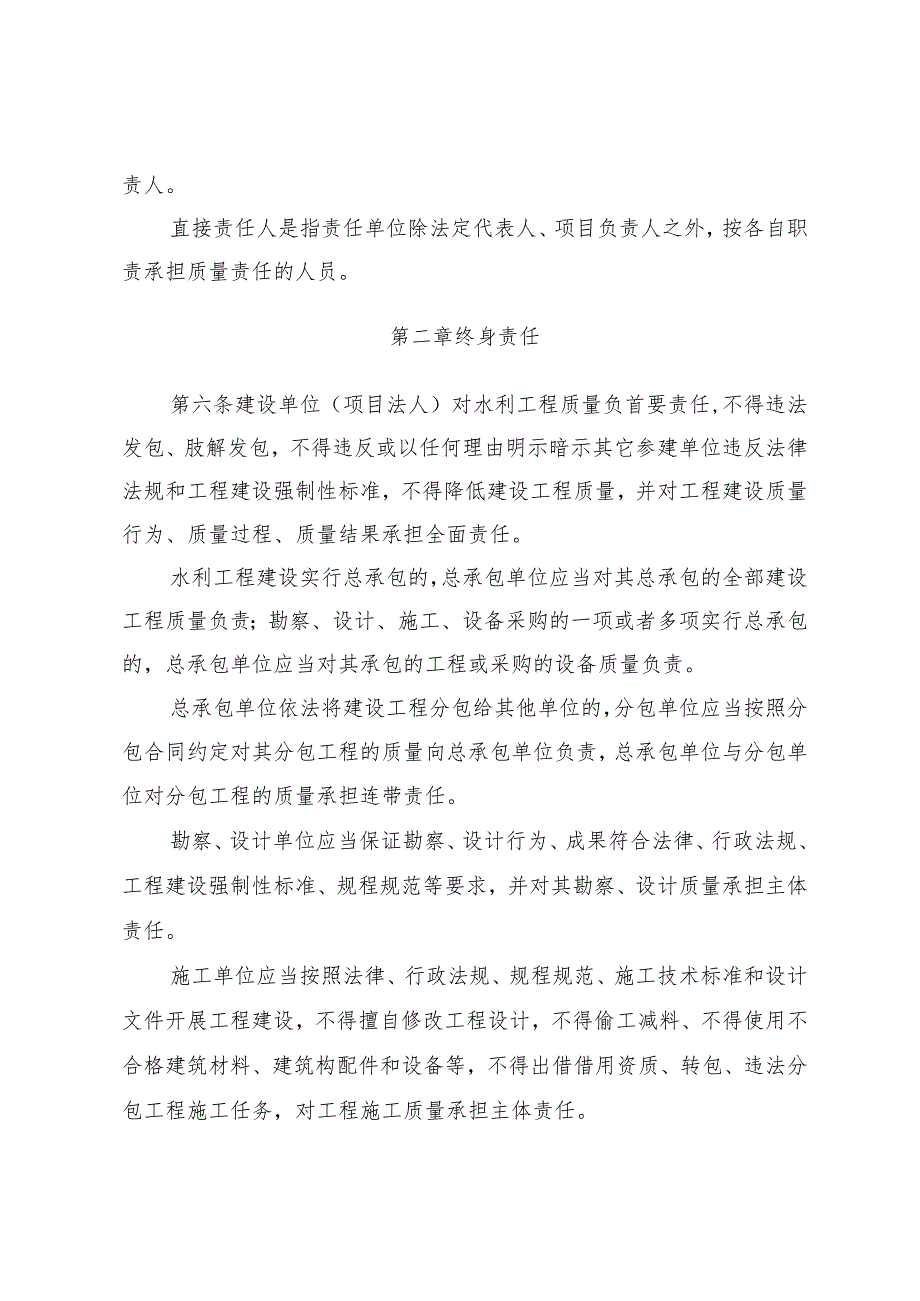 责人。

直接责任人是指责任单位除法定代表人、项目负责人之外，按各自职责承担质量责任的人员。

第二章终身责任

第六条建设单位（项目法人）对水利工程质量负首要责任，不得违法发包、肢解发包，不得违反或以任何理由明示暗示其它参建单位违反法律法规和工程建设强制性标准，不得降低建设工程质量，并对工程建设质量行为、质量过程、质量结果承担全面责任。

水利工程建设实行总承包的，总承包单位应当对其总承包的全部建设工程质量负责；勘察、设计、施工、设备采购的一项或者多项实行总承包的，总承包单位应当对其承包的工程或采购的设备质量负责。

总承包单位依法将建设工程分包给其他单位的，分包单位应当按照分包合同约定对其分包工程的质量向总承包单位负责，总承包单位与分包单位对分包工程的质量承担连带责任。

勘察、设计单位应当保证勘察、设计行为、成果符合法律、行政法规、工程建设强制性标准、规程规范等要求，并对其勘察、设计质量承担主体责任。

施工单位应当按照法律、行政法规、规程规范、施工技术标准和设计文件开展工程建设，不得擅自修改工程设计，不得偷工减料、不得使用不合格建筑材料、建筑构配件和设备等，不得出借借用资质、转包、违法分包工程施工任务，对工程施工质量承担主体责任。